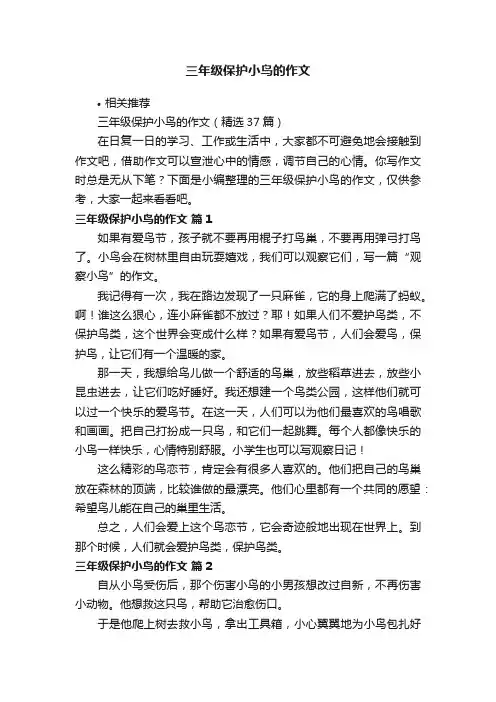 三年级保护小鸟的作文

• 相关推荐

三年级保护小鸟的作文（精选 37 篇）

在日复一日的学习、工作或生活中，大家都不可避免地会接触到作文吧，借助作文可以宣泄心中的情感，调节自己的心情。你写作文时总是无从下笔？下面是小编整理的三年级保护小鸟的作文，仅供参考，大家一起来看看吧。

三年级保护小鸟的作文 篇 1

如果有爱鸟节，孩子就不要再用棍子打鸟巢，不要再用弹弓打鸟了。小鸟会在树林里自由玩耍嬉戏，我们可以观察它们，写一篇“观察小鸟”的作文。

我记得有一次，我在路边发现了一只麻雀，它的身上爬满了蚂蚁。啊！谁这么狠心，连小麻雀都不放过？耶！如果人们不爱护鸟类，不保护鸟类，这个世界会变成什么样？如果有爱鸟节，人们会爱鸟，保护鸟，让它们有一个温暖的家。

那一天，我想给鸟儿做一个舒适的鸟巢，放些稻草进去，放些小昆虫进去，让它们吃好睡好。我还想建一个鸟类公园，这样他们就可以过一个快乐的爱鸟节。在这一天，人们可以为他们最喜欢的鸟唱歌和画画。把自己打扮成一只鸟，和它们一起跳舞。每个人都像快乐的小鸟一样快乐，心情特别舒服。小学生也可以写观察日记！

这么精彩的鸟恋节，肯定会有很多人喜欢的。他们把自己的鸟巢放在森林的顶端，比较谁做的最漂亮。他们心里都有一个共同的愿望：希望鸟儿能在自己的巢里生活。

总之，人们会爱上这个鸟恋节，它会奇迹般地出现在世界上。到那个时候，人们就会爱护鸟类，保护鸟类。

三年级保护小鸟的作文 篇 2

自从小鸟受伤后，那个伤害小鸟的小男孩想改过自新，不再伤害小动物。他想救这只鸟，帮助它治愈伤口。

于是他爬上树去救小鸟，拿出工具箱，小心翼翼地为小鸟包扎好